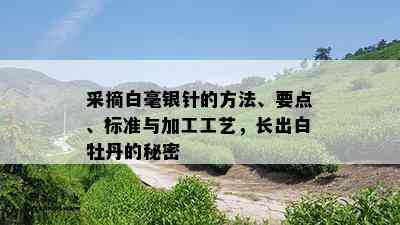 采摘白毫银针的方法、要点、标准与加工工艺，长出白牡丹的秘密